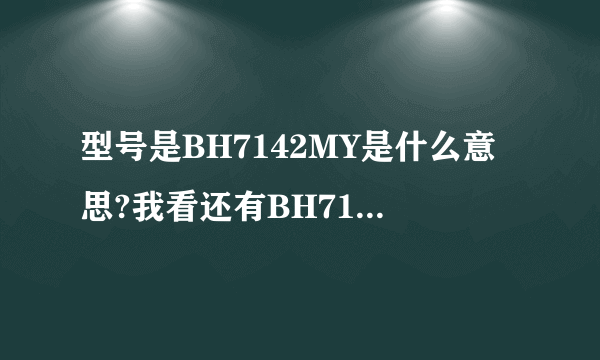 型号是BH7142MY是什么意思?我看还有BH71...